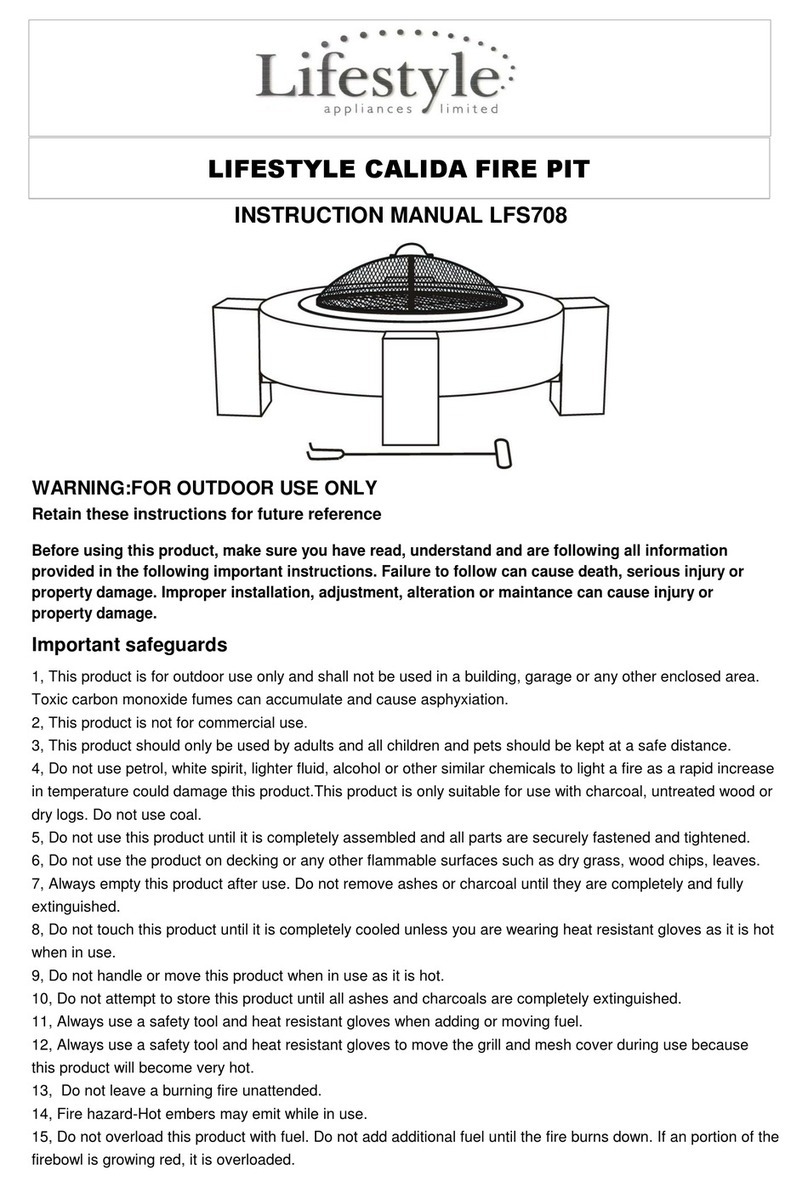 Lifestyle
appliances limited

LIFESTYLE CALIDA FIRE PIT

INSTRUCTION MANUAL LFS708

WARNING:FOR OUTDOOR USE ONLY

Retain these instructions for future reference

Before using this product, make sure you have read, understand and are following all information provided in the following important instructions. Failure to follow can cause death, serious injury or property damage. Improper installation, adjustment, alteration or maintance can cause injury or property damage.

Important safeguards

1, This product is for outdoor use only and shall not be used in a building, garage or any other enclosed area. Toxic carbon monoxide fumes can accumulate and cause asphyxiation.
2, This product is not for commercial use.
3, This product should only be used by adults and all children and pets should be kept at a safe distance.
4, Do not use petrol, white spirit, lighter fluid, alcohol or other similar chemicals to light a fire as a rapid increase in temperature could damage this product.This product is only suitable for use with charcoal, untreated wood or dry logs. Do not use coal.
5, Do not use this product until it is completely assembled and all parts are securely fastened and tightened.
6, Do not use the product on decking or any other flammable surfaces such as dry grass, wood chips, leaves.
7, Always empty this product after use. Do not remove ashes or charcoal until they are completely and fully extinguished.
8, Do not touch this product until it is completely cooled unless you are wearing heat resistant gloves as it is hot when in use.
9, Do not handle or move this product when in use as it is hot.
10, Do not attempt to store this product until all ashes and charcoals are completely extinguished.
11, Always use a safety tool and heat resistant gloves when adding or moving fuel.
12, Always use a safety tool and heat resistant gloves to move the grill and mesh cover during use because this product will become very hot.
13, Do not leave a burning fire unattended.
14, Fire hazard-Hot embers may emit while in use.
15, Do not overload this product with fuel. Do not add additional fuel until the fire burns down. If an portion of the firebowl is growing red, it is overloaded.